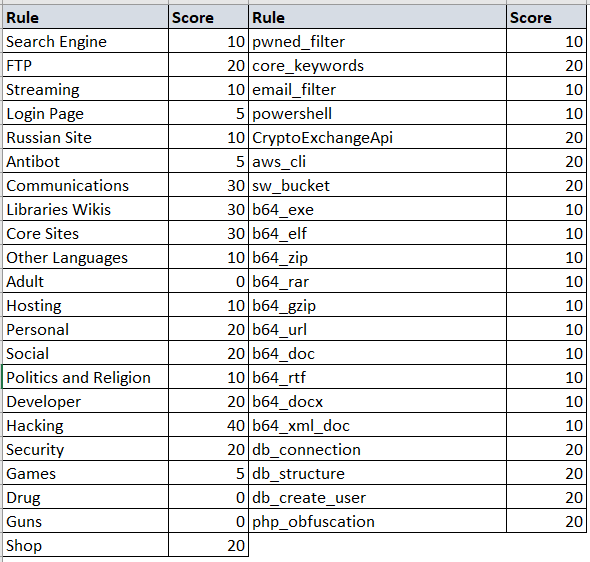 | Rule | Score | Rule | Score |
|---|---|---|---|
| Search Engine | 10 | pwned_filter | 10 |
| FTP | 20 | core_keywords | 20 |
| Streaming | 10 | email_filter | 10 |
| Login Page | 5 | powershell | 10 |
| Russian Site | 10 | CryptoExchangeApi | 20 |
| Antibot | 5 | aws_cli | 20 |
| Communications | 30 | sw_bucket | 20 |
| Libraries Wikis | 30 | b64_exe | 10 |
| Core Sites | 30 | b64_elf | 10 |
| Other Languages | 10 | b64_zip | 10 |
| Adult | 0 | b64_rar | 10 |
| Hosting | 10 | b64_gzip | 10 |
| Personal | 20 | b64_url | 10 |
| Social | 20 | b64_doc | 10 |
| Politics and Religion | 10 | b64_rtf | 10 |
| Developer | 20 | b64_docx | 10 |
| Hacking | 40 | b64_xml_doc | 10 |
| Security | 20 | db_connection | 20 |
| Games | 5 | db_structure | 20 |
| Drug | 0 | db_create_user | 20 |
| Guns | 0 | php_obfuscation | 20 |
| Shop | 20 | | |